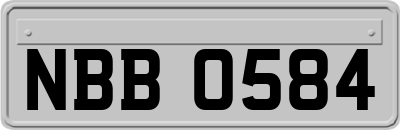 NBB 0584